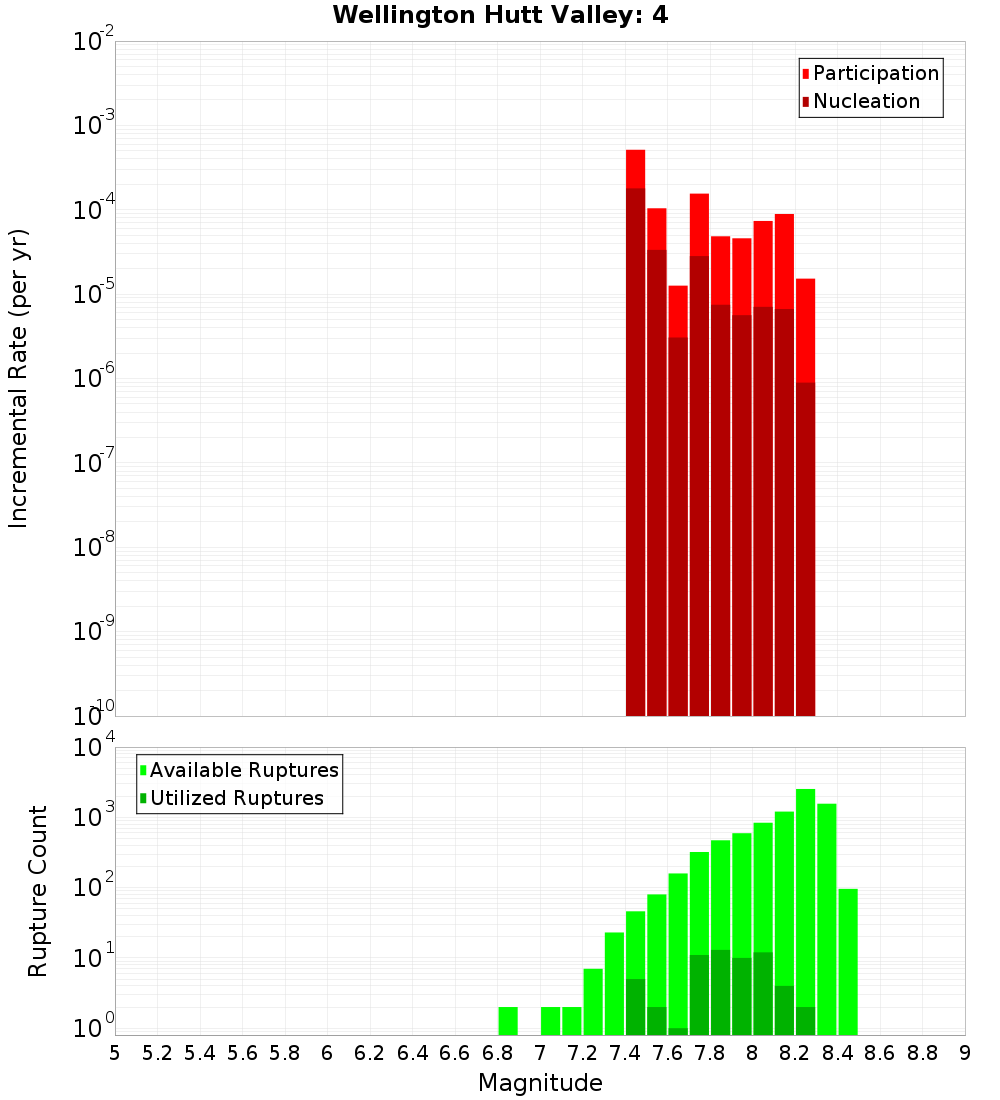 Wellington Hutt Valley: 4

Participation
Nucleation

Incremental Rate (per yr)

$10^{-2}$
$10^{-3}$
$10^{-4}$
$10^{-5}$
$10^{-6}$
$10^{-7}$
$10^{-8}$
$10^{-9}$
$10^{-10}$

Available Ruptures
Utilized Ruptures

Rupture Count

$10^{4}$
$10^{3}$
$10^{2}$
$10^{1}$
$10^{0}$

5 5.2 5.4 5.6 5.8 6 6.2 6.4 6.6 6.8 7 7.2 7.4 7.6 7.8 8 8.2 8.4 8.6 8.8 9

Magnitude